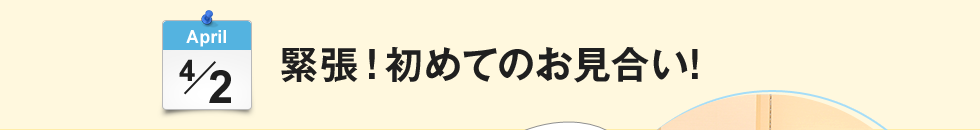 April
4/2
緊張！初めてのお見合い!